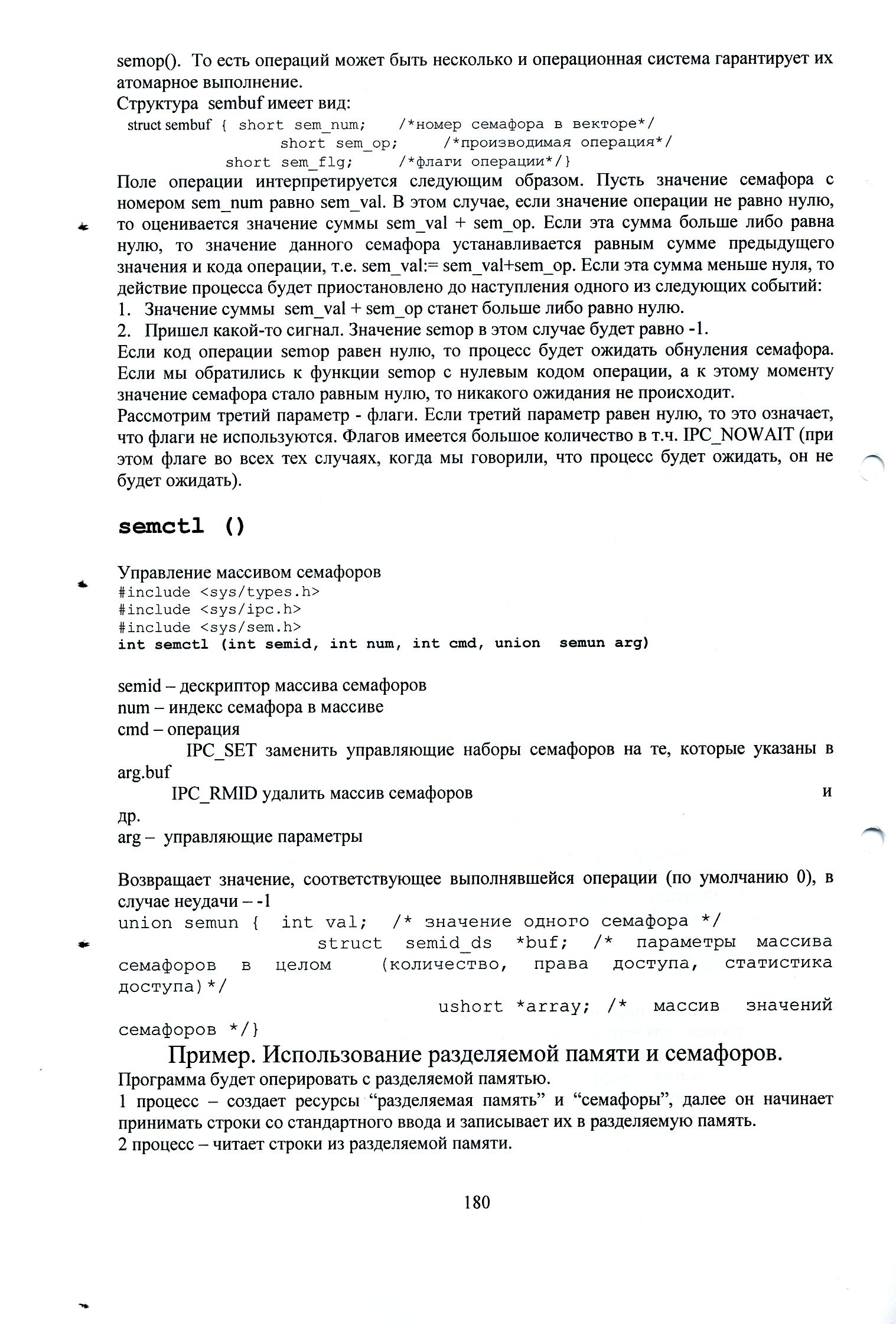 semop(). То есть операций может быть несколько и операционная система гарантирует их атомарное выполнение.
Структура sembuf имеет вид:
struct sembuf { short sem_num; /*номер семафора в векторе*/
short sem_op; /*производимая операция*/
short sem_flg; /*флаги операции*/}
Поле операции интерпретируется следующим образом. Пусть значение семафора с номером sem_num равно sem_val. В этом случае, если значение операции не равно нулю, то оценивается значение суммы sem_val + sem_op. Если эта сумма больше либо равна нулю, то значение данного семафора устанавливается равным сумме предыдущего значения и кода операции, т.е. sem_val:= sem_val+sem_op. Если эта сумма меньше нуля, то действие процесса будет приостановлено до наступления одного из следующих событий:
1. Значение суммы sem_val + sem_op станет больше либо равно нулю.
2. Пришел какой-то сигнал. Значение semop в этом случае будет равно -1.
Если код операции semop равен нулю, то процесс будет ожидать обнуления семафора. Если мы обратились к функции semop с нулевым кодом операции, а к этому моменту значение семафора стало равным нулю, то никакого ожидания не происходит.
Рассмотрим третий параметр - флаги. Если третий параметр равен нулю, то это означает, что флаги не используются. Флагов имеется большое количество в т.ч. IPC_NOWAIT (при этом флаге во всех тех случаях, когда мы говорили, что процесс будет ожидать, он не будет ожидать).

semctl ()

Управление массивом семафоров
#include <sys/types.h>
#include <sys/ipc.h>
#include <sys/sem.h>
int semctl (int semid, int num, int cmd, union semun arg)

semid – дескриптор массива семафоров
num – индекс семафора в массиве
cmd – операция
IPC_SET заменить управляющие наборы семафоров на те, которые указаны в arg.buf
IPC_RMID удалить массив семафоров и др.
arg – управляющие параметры

Возвращает значение, соответствующее выполнявшейся операции (по умолчанию 0), в случае неудачи – -1
union semun { int val; /* значение одного семафора */
struct semid_ds *buf; /* параметры массива семафоров в целом (количество, права доступа, статистика доступа)*/
ushort *array; /* массив значений семафоров */}
Пример. Использование разделяемой памяти и семафоров.
Программа будет оперировать с разделяемой памятью.
1 процесс – создает ресурсы “разделяемая память” и “семафоры”, далее он начинает принимать строки со стандартного ввода и записывает их в разделяемую память.
2 процесс – читает строки из разделяемой памяти.

180